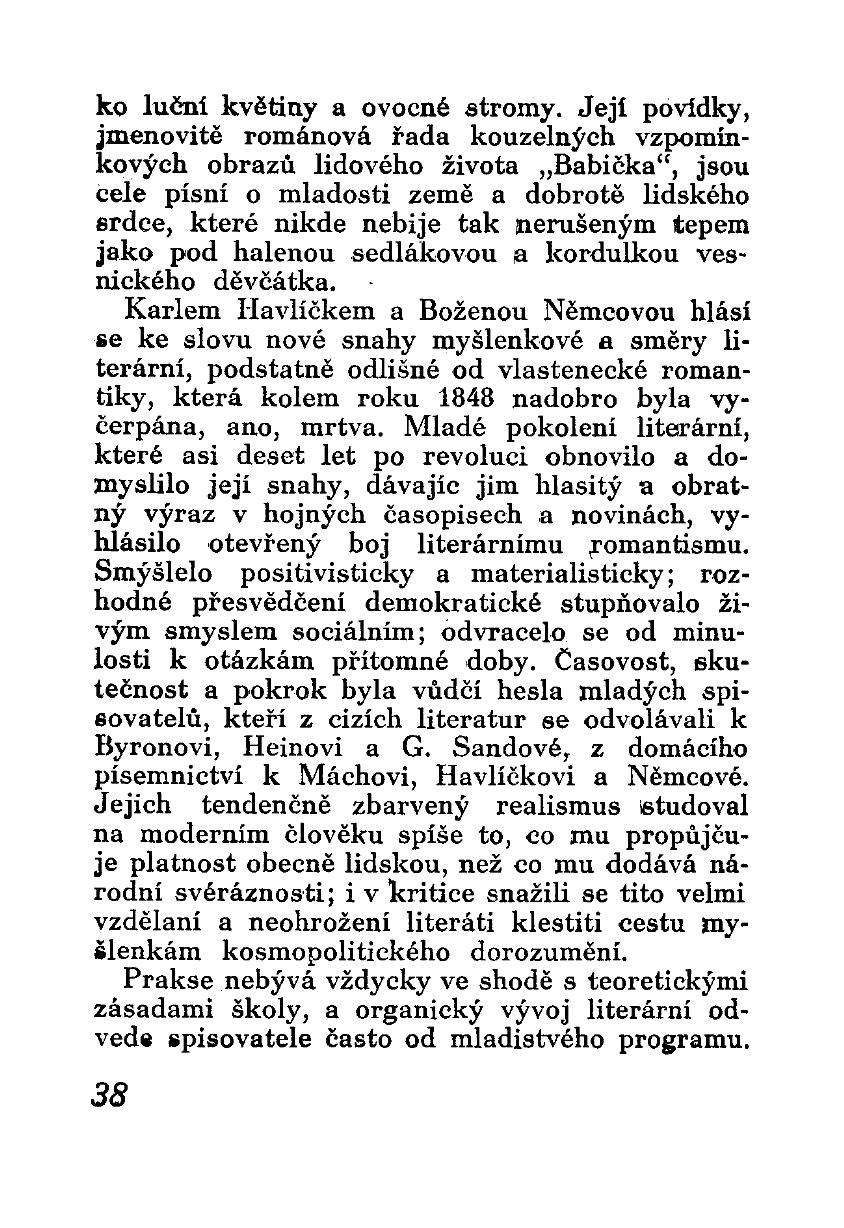 ko luční květiny a ovocné stromy. Její povídky, jmenovitě románová řada kouzelných vzpomínkových obrazů lidového života „Babička“, jsou cele písní o mladosti země a dobrotě lidského srdce, které nikde nebije tak nerušeným tepem jako pod halenou sedlákovou a kordulkou vesnického děvčátka.

Karlem Havlíčkem a Boženou Němcovou hlásí se ke slovu nové snahy myšlenkové a směry literární, podstatně odlišné od vlastenecké romantiky, která kolem roku 1848 nadobro byla vyčerpána, ano, mrtva. Mladé pokolení literární, které asi deset let po revoluci obnovilo a domyslilo její snahy, dávajíc jim hlasitý a obratný výraz v hojných časopisech a novinách, vyhlásilo otevřený boj literárnímu romantismu. Smýšlelo positivisticky a materialisticky; rozhodné přesvědčení demokratické stupňovalo živým smyslem sociálním; odvracelo se od minulosti k otázkám přítomné doby. Časovost, skutečnost a pokrok byla vůdčí hesla mladých spisovatelů, kteří z cizích literatur se odvolávali k Byronovi, Heinovi a G. Sandové, z domácího písemnictví k Máchovi, Havlíčkovi a Němcové. Jejich tendenčně zbarvený realismus studoval na moderním člověku spíše to, co mu propůjčuje platnost obecně lidskou, než co mu dodává národní svéráznosti; i v kritice snažili se tito velmi vzdělaní a neohrožení literáti klestiti cestu myšlenkám kosmopolitického dorozumění.

Prakse nebývá vždycky ve shodě s teoretickými zásadami školy, a organický vývoj literární odvede spisovatele často od mladistvého programu.

38